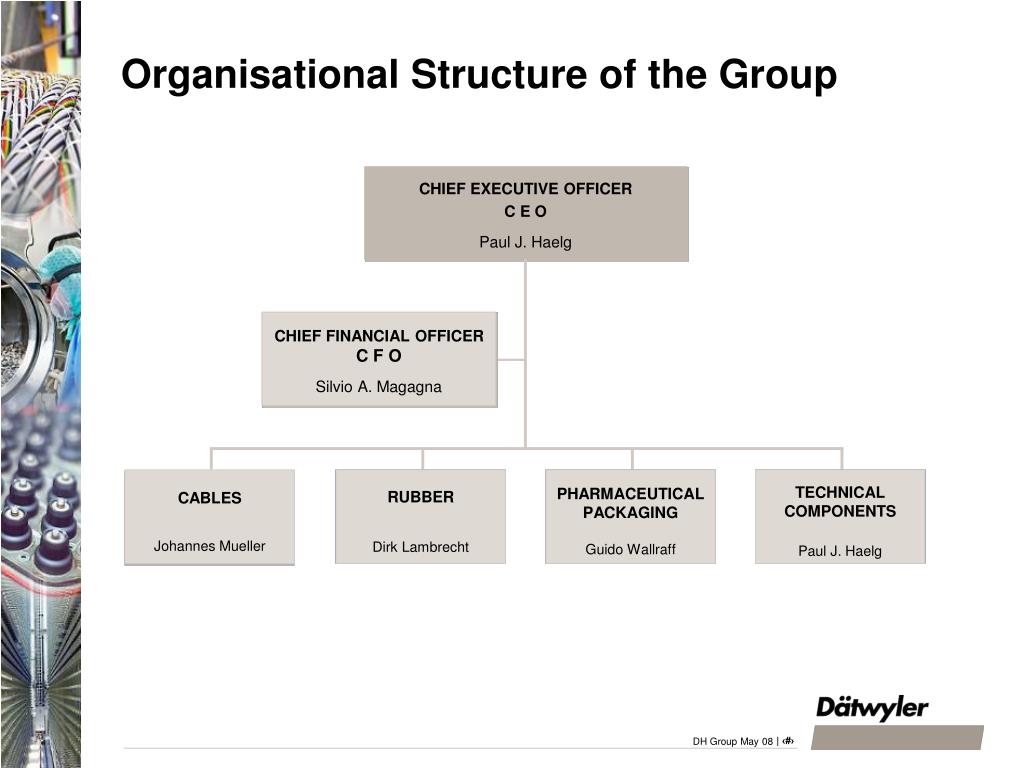 Organisational Structure of the Group

CHIEF EXECUTIVE OFFICER
C E O
Paul J. Haelg

CHIEF FINANCIAL OFFICER
C F O
Silvio A. Magagna

CABLES
Johannes Mueller

RUBBER
Dirk Lambrecht

PHARMACEUTICAL PACKAGING
Guido Wallraff

TECHNICAL COMPONENTS
Paul J. Haelg

Dätwyler

DH Group May 08 | ‹#›